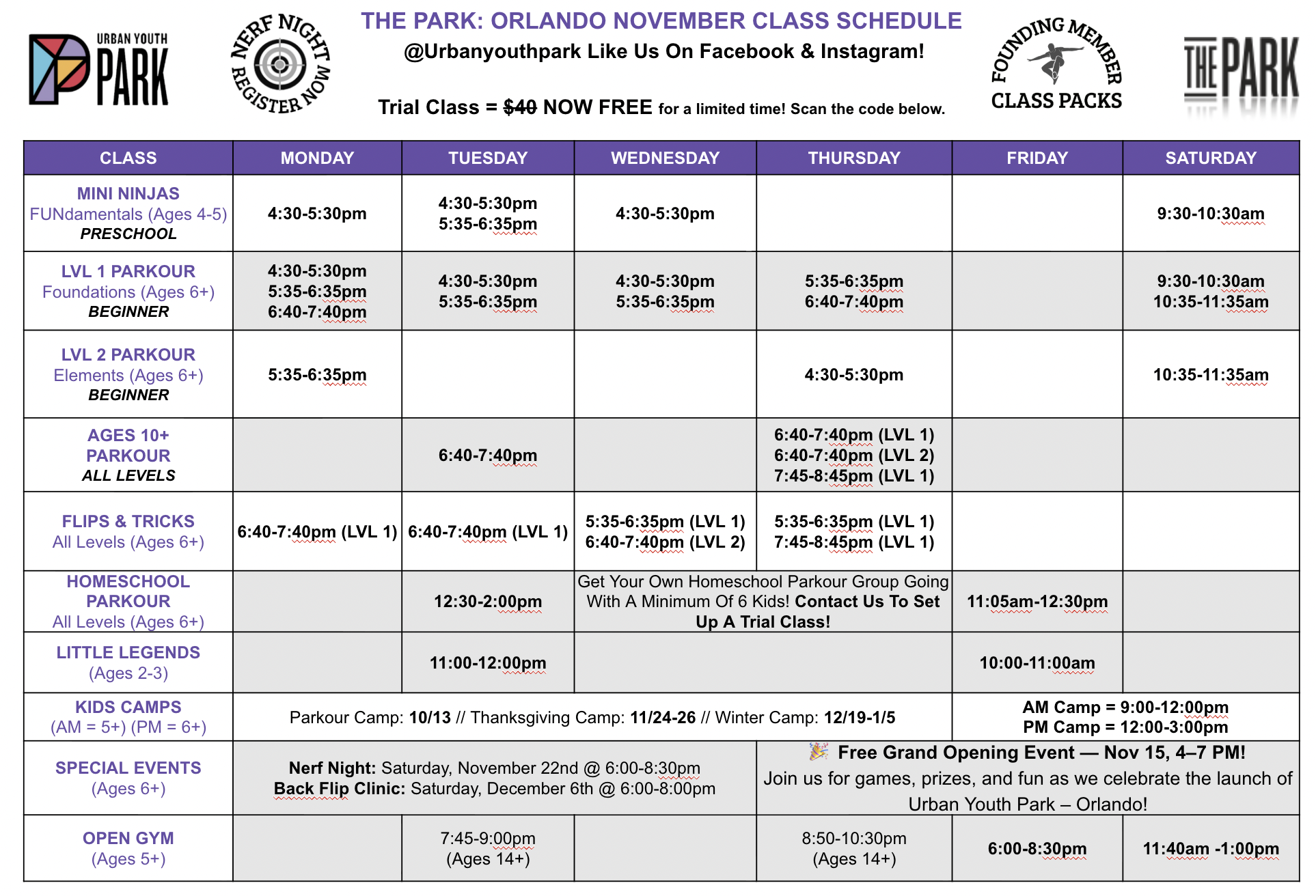 URBAN YOUTH PARK

NERF NIGHT REGISTER NOW

THE PARK: ORLANDO NOVEMBER CLASS SCHEDULE
@Urbanyouthpark Like Us On Facebook & Instagram!

Trial Class = $40 NOW FREE for a limited time! Scan the code below.

FOUNDING MEMBER CLASS PACKS

THE PARK

| CLASS | MONDAY | TUESDAY | WEDNESDAY | THURSDAY | FRIDAY | SATURDAY |
|---|---|---|---|---|---|---|
| MINI NINJAS FUNdamentals (Ages 4-5) PRESCHOOL | 4:30-5:30pm | 4:30-5:30pm 5:35-6:35pm | 4:30-5:30pm | | | 9:30-10:30am |
| LVL 1 PARKOUR Foundations (Ages 6+) BEGINNER | 4:30-5:30pm 5:35-6:35pm 6:40-7:40pm | 4:30-5:30pm 5:35-6:35pm | 4:30-5:30pm 5:35-6:35pm | 5:35-6:35pm 6:40-7:40pm | | 9:30-10:30am 10:35-11:35am |
| LVL 2 PARKOUR Elements (Ages 6+) BEGINNER | 5:35-6:35pm | | | 4:30-5:30pm | | 10:35-11:35am |
| AGES 10+ PARKOUR ALL LEVELS | | 6:40-7:40pm | | 6:40-7:40pm (LVL 1) 6:40-7:40pm (LVL 2) 7:45-8:45pm (LVL 1) | | |
| FLIPS & TRICKS All Levels (Ages 6+) | 6:40-7:40pm (LVL 1) | 6:40-7:40pm (LVL 1) | 5:35-6:35pm (LVL 1) 6:40-7:40pm (LVL 2) | 5:35-6:35pm (LVL 1) 7:45-8:45pm (LVL 1) | | |
| HOMESCHOOL PARKOUR All Levels (Ages 6+) | | 12:30-2:00pm | Get Your Own Homeschool Parkour Group Going With A Minimum Of 6 Kids! Contact Us To Set Up A Trial Class! | | 11:05am-12:30pm | |
| LITTLE LEGENDS (Ages 2-3) | | 11:00-12:00pm | | | 10:00-11:00am | |
| KIDS CAMPS (AM = 5+) (PM = 6+) | Parkour Camp: 10/13 // Thanksgiving Camp: 11/24-26 // Winter Camp: 12/19-1/5 | | | | AM Camp = 9:00-12:00pm PM Camp = 12:00-3:00pm | |
| SPECIAL EVENTS (Ages 6+) | Nerf Night: Saturday, November 22nd @ 6:00-8:30pm Back Flip Clinic: Saturday, December 6th @ 6:00-8:00pm | | | 🎉 Free Grand Opening Event — Nov 15, 4–7 PM! Join us for games, prizes, and fun as we celebrate the launch of Urban Youth Park – Orlando! | | |
| OPEN GYM (Ages 5+) | | 7:45-9:00pm (Ages 14+) | | 8:50-10:30pm (Ages 14+) | 6:00-8:30pm | 11:40am -1:00pm |